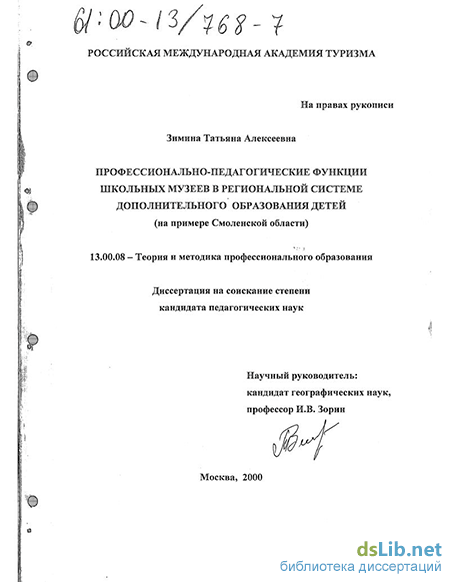 61:00-13/768-7

РОССИЙСКАЯ МЕЖДУНАРОДНАЯ АКАДЕМИЯ ТУРИЗМА

На правах рукописи

Зимина Татьяна Алексеевна

ПРОФЕССИОНАЛЬНО-ПЕДАГОГИЧЕСКИЕ ФУНКЦИИ
ШКОЛЬНЫХ МУЗЕЕВ В РЕГИОНАЛЬНОЙ СИСТЕМЕ
ДОПОЛНИТЕЛЬНОГО ОБРАЗОВАНИЯ ДЕТЕЙ
(на примере Смоленской области)

13.00.08 – Теория и методика профессионального образования

Диссертация на соискание степени
кандидата педагогических наук

Научный руководитель:
кандидат географических наук,
профессор И.В. Зорин

Москва, 2000

dsLib.net
библиотека диссертаций